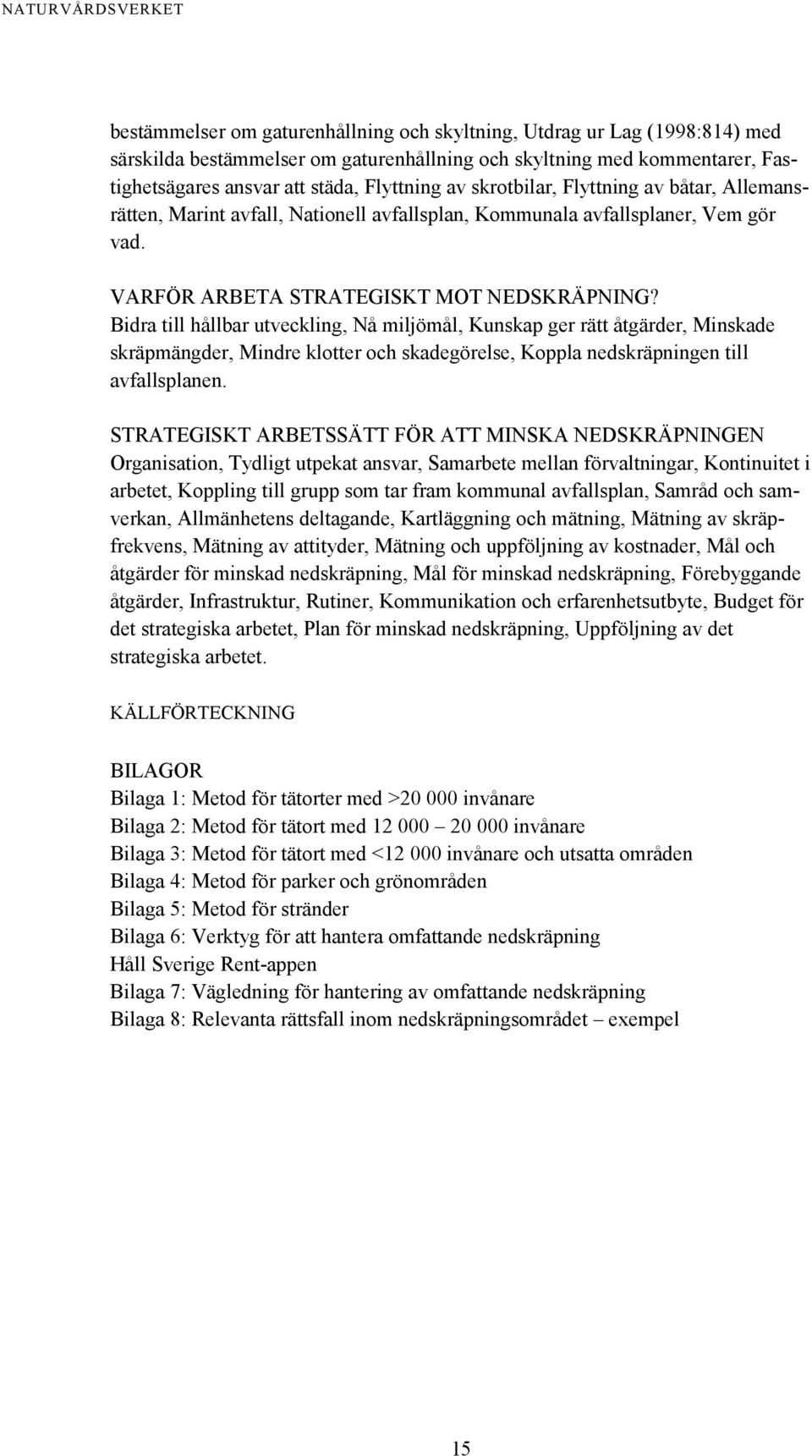 NATURVÅRDSVERKET

bestämmelser om gaturenhållning och skyltning, Utdrag ur Lag (1998:814) med särskilda bestämmelser om gaturenhållning och skyltning med kommentarer, Fastighetsägares ansvar att städa, Flyttning av skrotbilar, Flyttning av båtar, Allemansrätten, Marint avfall, Nationell avfallsplan, Kommunala avfallsplaner, Vem gör vad.

VARFÖR ARBETA STRATEGISKT MOT NEDSKRÄPNING?
Bidra till hållbar utveckling, Nå miljömål, Kunskap ger rätt åtgärder, Minskade skräpmängder, Mindre klotter och skadegörelse, Koppla nedskräpningen till avfallsplanen.

STRATEGISKT ARBETSSÄTT FÖR ATT MINSKA NEDSKRÄPNINGEN
Organisation, Tydligt utpekat ansvar, Samarbete mellan förvaltningar, Kontinuitet i arbetet, Koppling till grupp som tar fram kommunal avfallsplan, Samråd och samverkan, Allmänhetens deltagande, Kartläggning och mätning, Mätning av skräpfrekvens, Mätning av attityder, Mätning och uppföljning av kostnader, Mål och åtgärder för minskad nedskräpning, Mål för minskad nedskräpning, Förebyggande åtgärder, Infrastruktur, Rutiner, Kommunikation och erfarenhetsutbyte, Budget för det strategiska arbetet, Plan för minskad nedskräpning, Uppföljning av det strategiska arbetet.

KÄLLFÖRTECKNING

BILAGOR
Bilaga 1: Metod för tätorter med >20 000 invånare
Bilaga 2: Metod för tätort med 12 000 – 20 000 invånare
Bilaga 3: Metod för tätort med <12 000 invånare och utsatta områden
Bilaga 4: Metod för parker och grönområden
Bilaga 5: Metod för stränder
Bilaga 6: Verktyg för att hantera omfattande nedskräpning
Håll Sverige Rent-appen
Bilaga 7: Vägledning för hantering av omfattande nedskräpning
Bilaga 8: Relevanta rättsfall inom nedskräpningsområdet – exempel

15